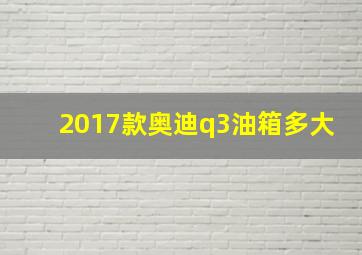 2017款奥迪q3油箱多大